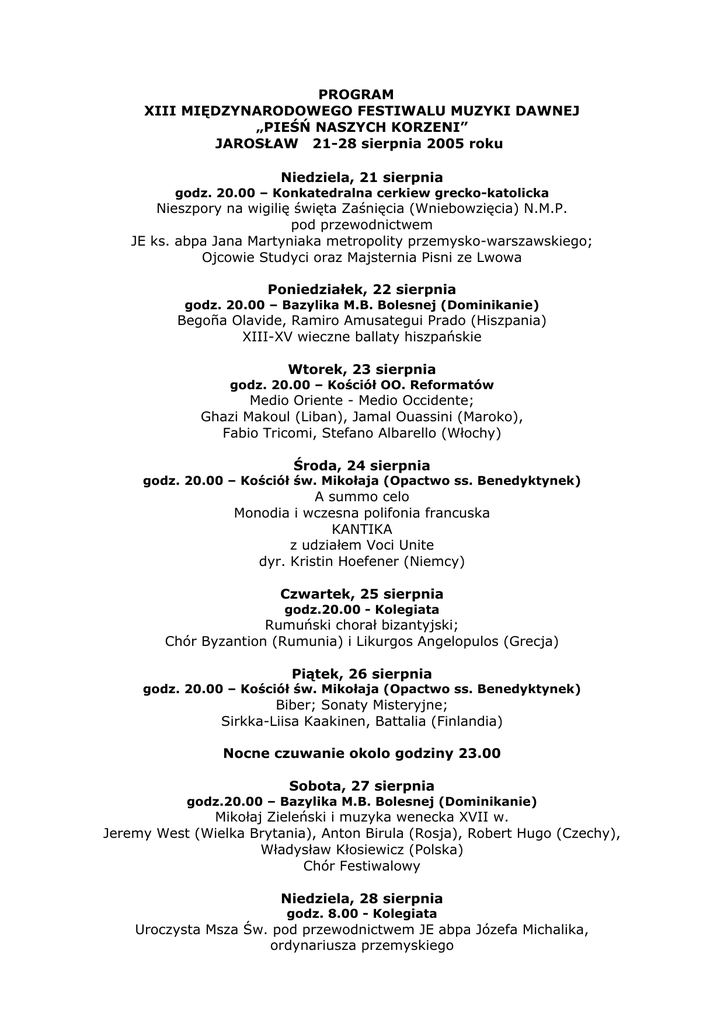 PROGRAM
XIII MIĘDZYNARODOWEGO FESTIWALU MUZYKI DAWNEJ
„PIEŚŃ NASZYCH KORZENI"
JAROSŁAW 21-28 sierpnia 2005 roku

Niedziela, 21 sierpnia
godz. 20.00 – Konkatedralna cerkiew grecko-katolicka
Nieszpory na wigilię święta Zaśnięcia (Wniebowzięcia) N.M.P.
pod przewodnictwem
JE ks. abpa Jana Martyniaka metropolity przemysko-warszawskiego;
Ojcowie Studyci oraz Majsternia Pisni ze Lwowa

Poniedziałek, 22 sierpnia
godz. 20.00 – Bazylika M.B. Bolesnej (Dominikanie)
Begoña Olavide, Ramiro Amusategui Prado (Hiszpania)
XIII-XV wieczne ballaty hiszpańskie

Wtorek, 23 sierpnia
godz. 20.00 – Kościół OO. Reformatów
Medio Oriente - Medio Occidente;
Ghazi Makoul (Liban), Jamal Ouassini (Maroko),
Fabio Tricomi, Stefano Albarello (Włochy)

Środa, 24 sierpnia
godz. 20.00 – Kościół św. Mikołaja (Opactwo ss. Benedyktynek)
A summo celo
Monodia i wczesna polifonia francuska
KANTIKA
z udziałem Voci Unite
dyr. Kristin Hoefener (Niemcy)

Czwartek, 25 sierpnia
godz.20.00 - Kolegiata
Rumuński chorał bizantyjski;
Chór Byzantion (Rumunia) i Likurgos Angelopulos (Grecja)

Piątek, 26 sierpnia
godz. 20.00 – Kościół św. Mikołaja (Opactwo ss. Benedyktynek)
Biber; Sonaty Misteryjne;
Sirkka-Liisa Kaakinen, Battalia (Finlandia)

Nocne czuwanie okolo godziny 23.00

Sobota, 27 sierpnia
godz.20.00 – Bazylika M.B. Bolesnej (Dominikanie)
Mikołaj Zieleński i muzyka wenecka XVII w.
Jeremy West (Wielka Brytania), Anton Birula (Rosja), Robert Hugo (Czechy),
Władysław Kłosiewicz (Polska)
Chór Festiwalowy

Niedziela, 28 sierpnia
godz. 8.00 - Kolegiata
Uroczysta Msza Św. pod przewodnictwem JE abpa Józefa Michalika,
ordynariusza przemyskiego